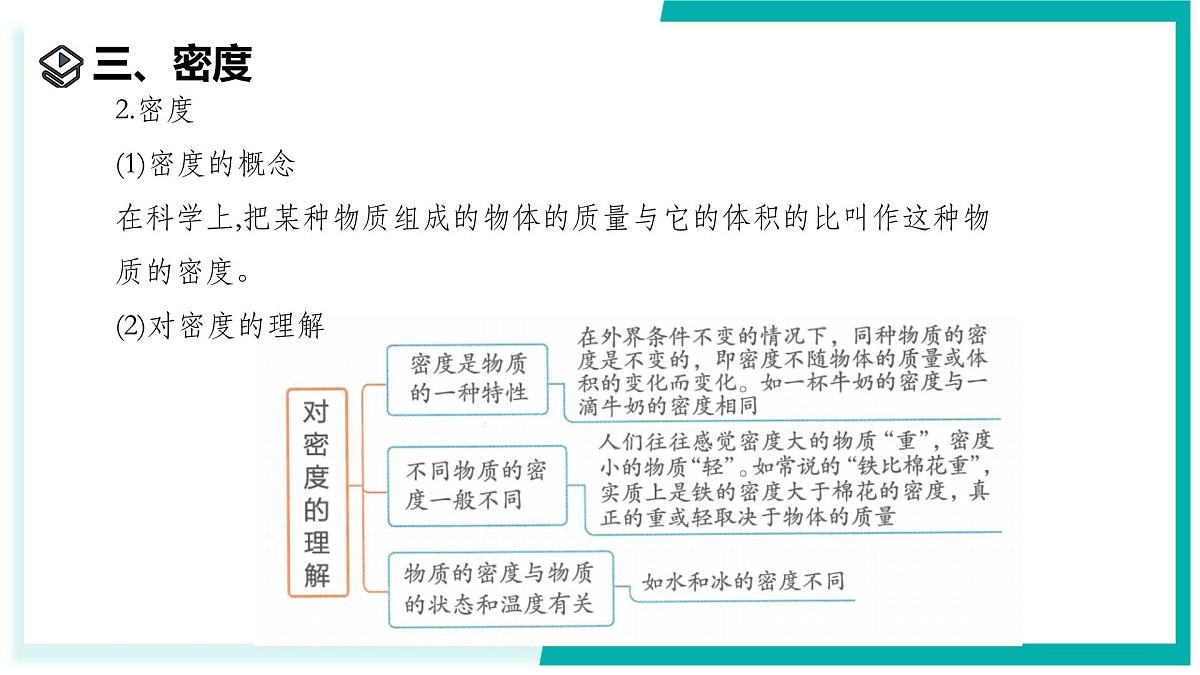 三、密度

2.密度

(1)密度的概念

在科学上,把某种物质组成的物体的质量与它的体积的比叫作这种物质的密度。

(2)对密度的理解

对密度的理解

密度是物质的一种特性

在外界条件不变的情况下，同种物质的密度是不变的，即密度不随物体的质量或体积的变化而变化。如一杯牛奶的密度与一滴牛奶的密度相同

不同物质的密度一般不同

人们往往感觉密度大的物质“重”，密度小的物质“轻”。如常说的“铁比棉花重”，实质上是铁的密度大于棉花的密度，真正的重或轻取决于物体的质量

物质的密度与物质的状态和温度有关

如水和冰的密度不同